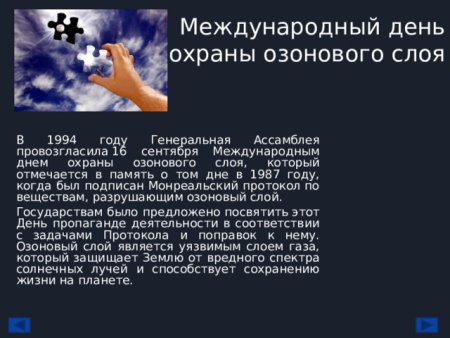 Международный день охраны озонового слоя

В 1994 году Генеральная Ассамблея провозгласила 16 сентября Международным днем охраны озонового слоя, который отмечается в память о том дне в 1987 году, когда был подписан Монреальский протокол по веществам, разрушающим озоновый слой.

Государствам было предложено посвятить этот День пропаганде деятельности в соответствии с задачами Протокола и поправок к нему. Озоновый слой является уязвимым слоем газа, который защищает Землю от вредного спектра солнечных лучей и способствует сохранению жизни на планете.